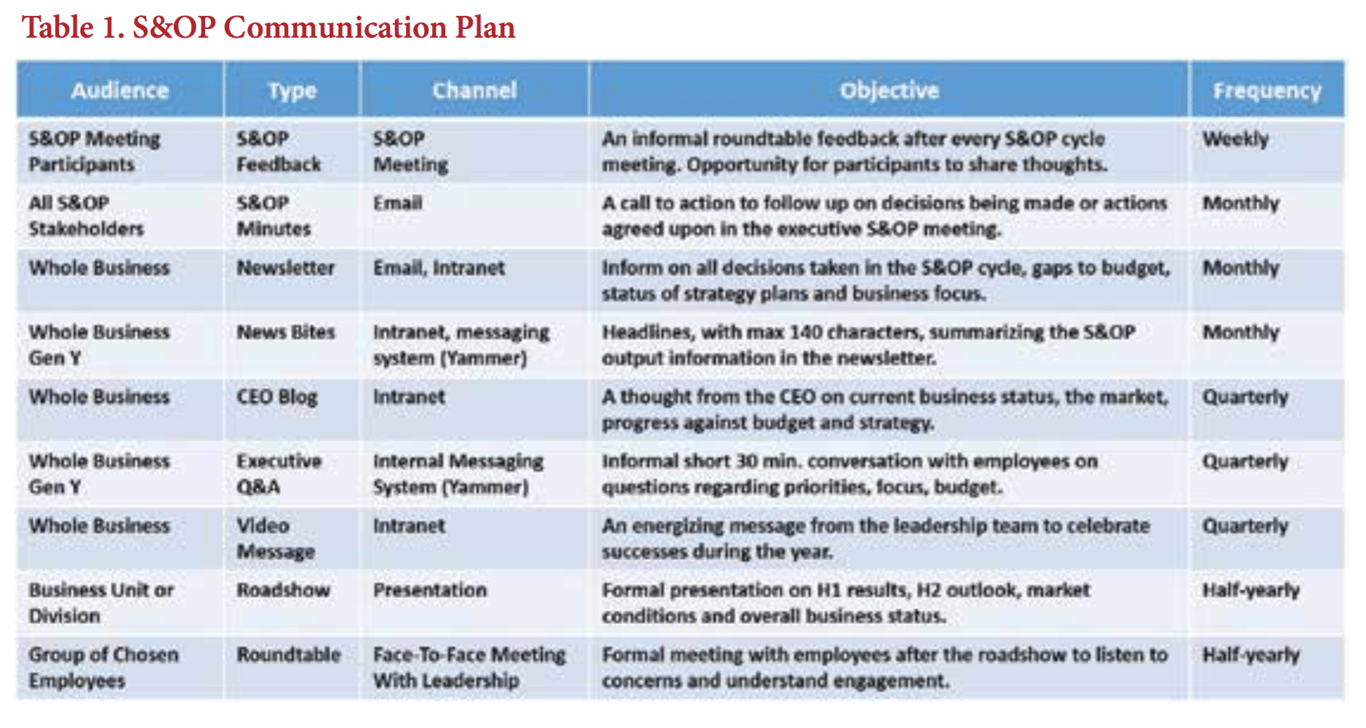 Table 1. S&OP Communication Plan

| Audience | Type | Channel | Objective | Frequency |
|---|---|---|---|---|
| S&OP Meeting Participants | S&OP Feedback | S&OP Meeting | An informal roundtable feedback after every S&OP cycle meeting. Opportunity for participants to share thoughts. | Weekly |
| All S&OP Stakeholders | S&OP Minutes | Email | A call to action to follow up on decisions being made or actions agreed upon in the executive S&OP meeting. | Monthly |
| Whole Business | Newsletter | Email, Intranet | Inform on all decisions taken in the S&OP cycle, gaps to budget, status of strategy plans and business focus. | Monthly |
| Whole Business Gen Y | News Bites | Intranet, messaging system (Yammer) | Headlines, with max 140 characters, summarizing the S&OP output information in the newsletter. | Monthly |
| Whole Business | CEO Blog | Intranet | A thought from the CEO on current business status, the market, progress against budget and strategy. | Quarterly |
| Whole Business Gen Y | Executive Q&A | Internal Messaging System (Yammer) | Informal short 30 min. conversation with employees on questions regarding priorities, focus, budget. | Quarterly |
| Whole Business | Video Message | Intranet | An energizing message from the leadership team to celebrate successes during the year. | Quarterly |
| Business Unit or Division | Roadshow | Presentation | Formal presentation on H1 results, H2 outlook, market conditions and overall business status. | Half-yearly |
| Group of Chosen Employees | Roundtable | Face-To-Face Meeting With Leadership | Formal meeting with employees after the roadshow to listen to concerns and understand engagement. | Half-yearly |